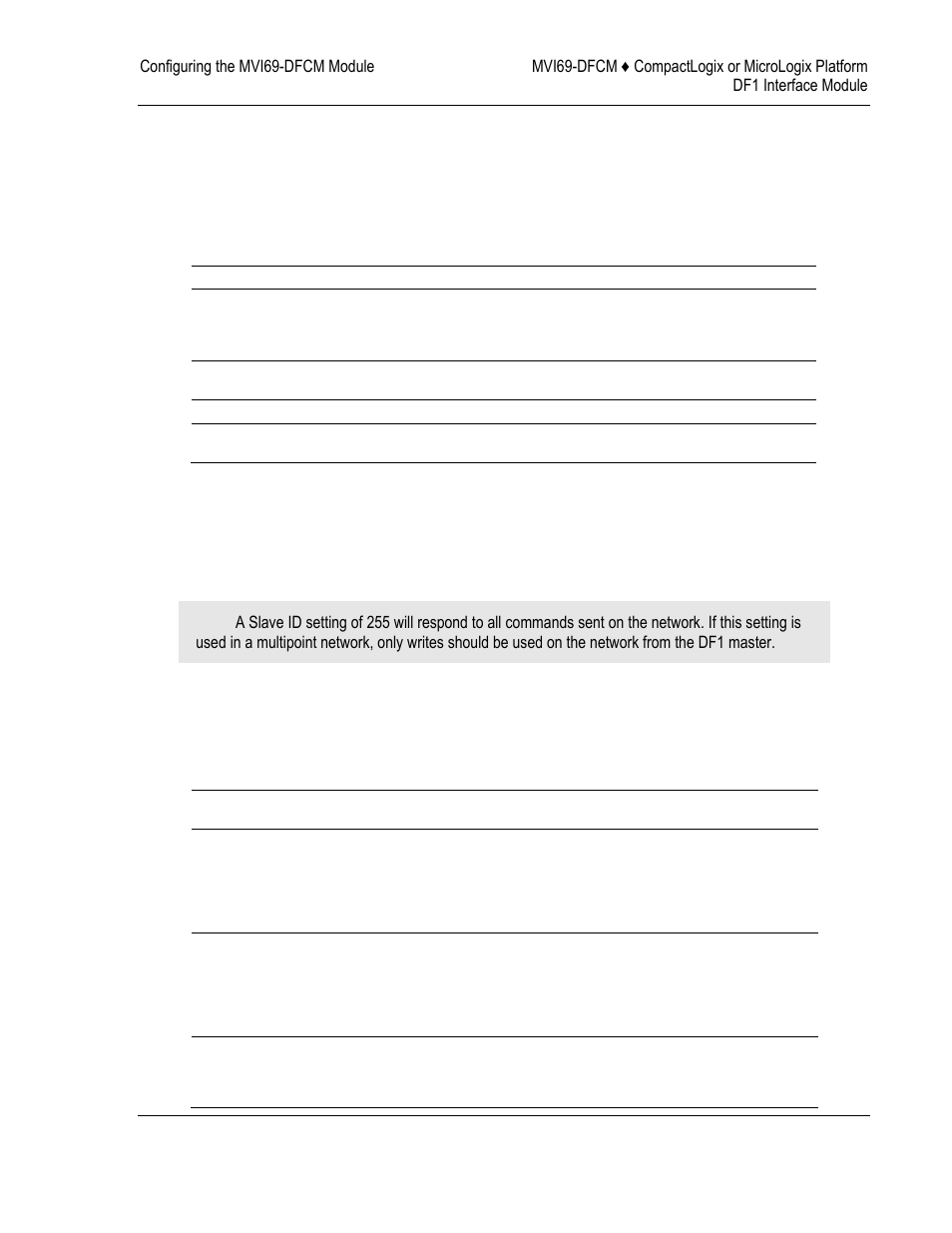 Configuring the MVI69-DFCM Module

MVI69-DFCM ♦ CompactLogix or MicroLogix Platform
DF1 Interface Module

A Slave ID setting of 255 will respond to all commands sent on the network. If this setting is used in a multipoint network, only writes should be used on the network from the DF1 master.